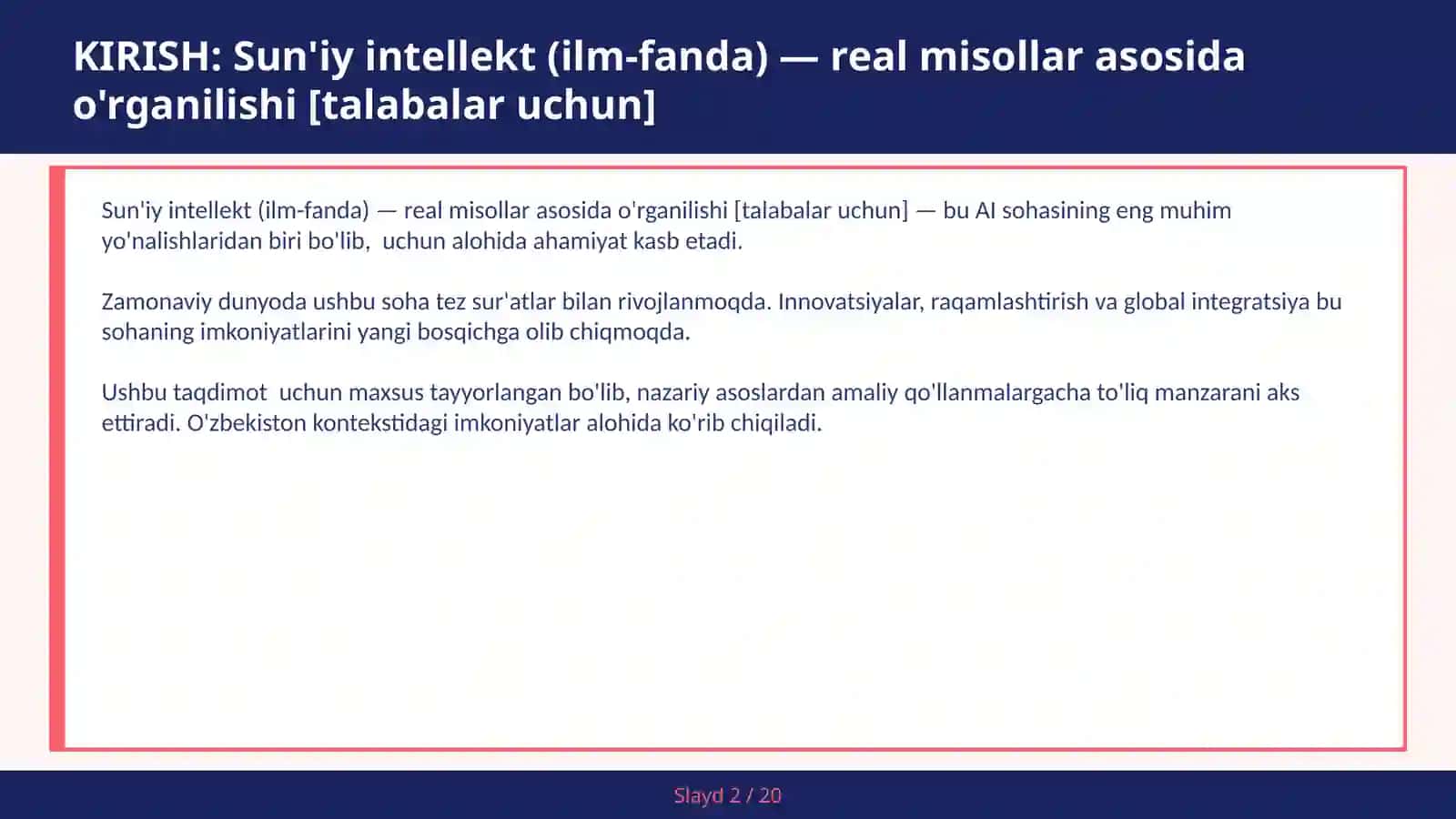 KIRISH: Sun'iy intellekt (ilm-fanda) — real misollar asosida o'rganilishi [talabalar uchun]

Sun'iy intellekt (ilm-fanda) — real misollar asosida o'rganilishi [talabalar uchun] — bu AI sohasining eng muhim yo'nalishlaridan biri bo'lib,  uchun alohida ahamiyat kasb etadi.

Zamonaviy dunyoda ushbu soha tez sur'atlar bilan rivojlanmoqda. Innovatsiyalar, raqamlashtirish va global integratsiya bu sohaning imkoniyatlarini yangi bosqichga olib chiqmoqda.

Ushbu taqdimot  uchun maxsus tayyorlangan bo'lib, nazariy asoslardan amaliy qo'llanmalargacha to'liq manzarani aks ettiradi. O'zbekiston kontekstidagi imkoniyatlar alohida ko'rib chiqiladi.

Slayd 2 / 20